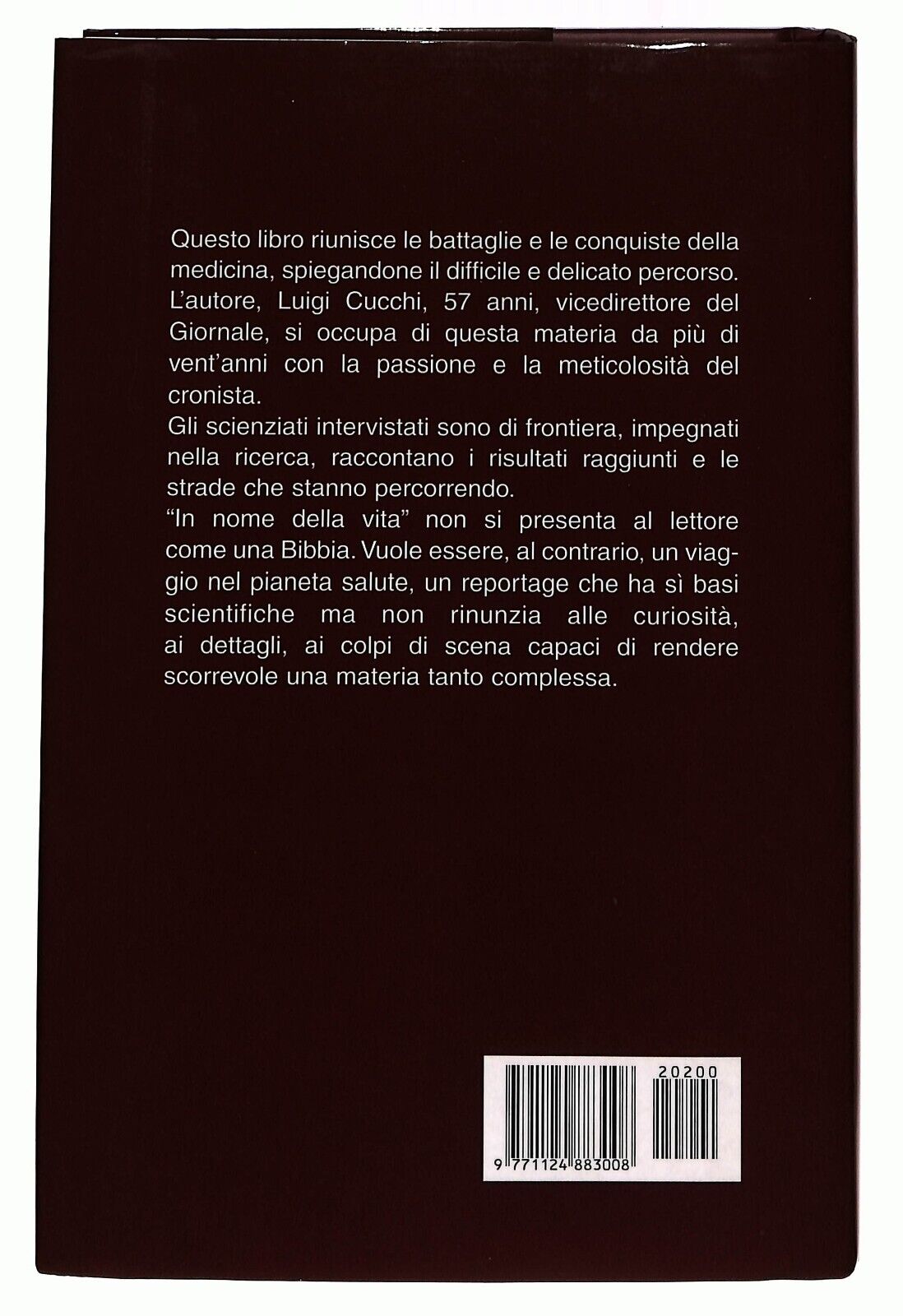 Questo libro riunisce le battaglie e le conquiste della medicina, spiegandone il difficile e delicato percorso. L'autore, Luigi Cucchi, 57 anni, vicedirettore del Giornale, si occupa di questa materia da più di vent'anni con la passione e la meticolosità del cronista.

Gli scienziati intervistati sono di frontiera, impegnati nella ricerca, raccontano i risultati raggiunti e le strade che stanno percorrendo.

"In nome della vita" non si presenta al lettore come una Bibbia. Vuole essere, al contrario, un viaggio nel pianeta salute, un reportage che ha sì basi scientifiche ma non rinunzia alle curiosità, ai dettagli, ai colpi di scena capaci di rendere scorrevole una materia tanto complessa.

20200

9 771124 883008